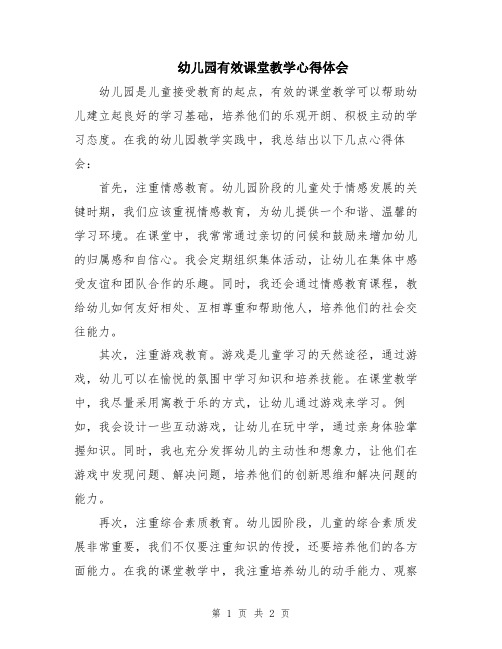 幼儿园有效课堂教学心得体会

幼儿园是儿童接受教育的起点，有效的课堂教学可以帮助幼儿建立起良好的学习基础，培养他们的乐观开朗、积极主动的学习态度。在我的幼儿园教学实践中，我总结出以下几点心得体会：

首先，注重情感教育。幼儿园阶段的儿童处于情感发展的关键时期，我们应该重视情感教育，为幼儿提供一个和谐、温馨的学习环境。在课堂中，我常常通过亲切的问候和鼓励来增加幼儿的归属感和自信心。我会定期组织集体活动，让幼儿在集体中感受友谊和团队合作的乐趣。同时，我还会通过情感教育课程，教给幼儿如何友好相处、互相尊重和帮助他人，培养他们的社会交往能力。

其次，注重游戏教育。游戏是儿童学习的天然途径，通过游戏，幼儿可以在愉悦的氛围中学习知识和培养技能。在课堂教学中，我尽量采用寓教于乐的方式，让幼儿通过游戏来学习。例如，我会设计一些互动游戏，让幼儿在玩中学，通过亲身体验掌握知识。同时，我也充分发挥幼儿的主动性和想象力，让他们在游戏中发现问题、解决问题，培养他们的创新思维和解决问题的能力。

再次，注重综合素质教育。幼儿园阶段，儿童的综合素质发展非常重要，我们不仅要注重知识的传授，还要培养他们的各方面能力。在我的课堂教学中，我注重培养幼儿的动手能力、观察

第 1 页 共 2 页